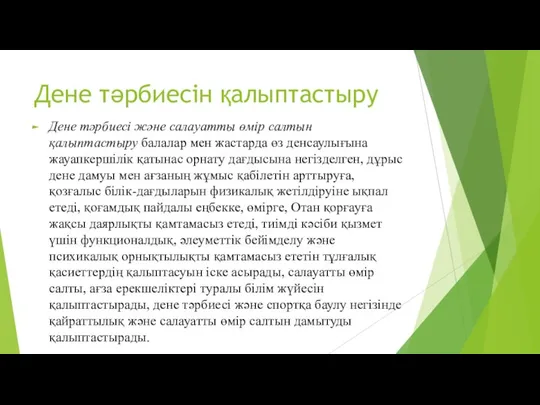 Дене тәрбиесін қалыптастыру

Дене тәрбиесі және салауатты өмір салтын қалыптастыру балалар мен жастарда өз денсаулығына жауапкершілік қатынас орнату дағдысына негізделген, дұрыс дене дамуы мен ағзаның жұмыс қабілетін арттыруға, қозғалыс білік-дағдыларын физикалық жетілдіруіне ықпал етеді, қоғамдық пайдалы еңбекке, өмірге, Отан қорғауға жақсы даярлықты қамтамасыз етеді, тиімді кәсіби қызмет үшін функционалдық, әлеуметтік бейімделу және психикалық орнықтылықты қамтамасыз ететін тұлғалық қасиеттердің қалыптасуын іске асырады, салауатты өмір салты, ағза ерекшеліктері туралы білім жүйесін қалыптастырады, дене тәрбиесі және спортқа баулу негізінде қайраттылық және салауатты өмір салтын дамытуды қалыптастырады.